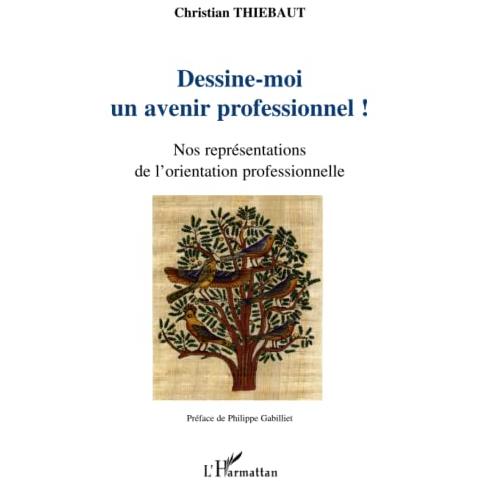 Christian THIEBAUT

Dessine-moi
un avenir professionnel !

Nos représentations
de l'orientation professionnelle

Préface de Philippe Gabilliet

L'Harmattan